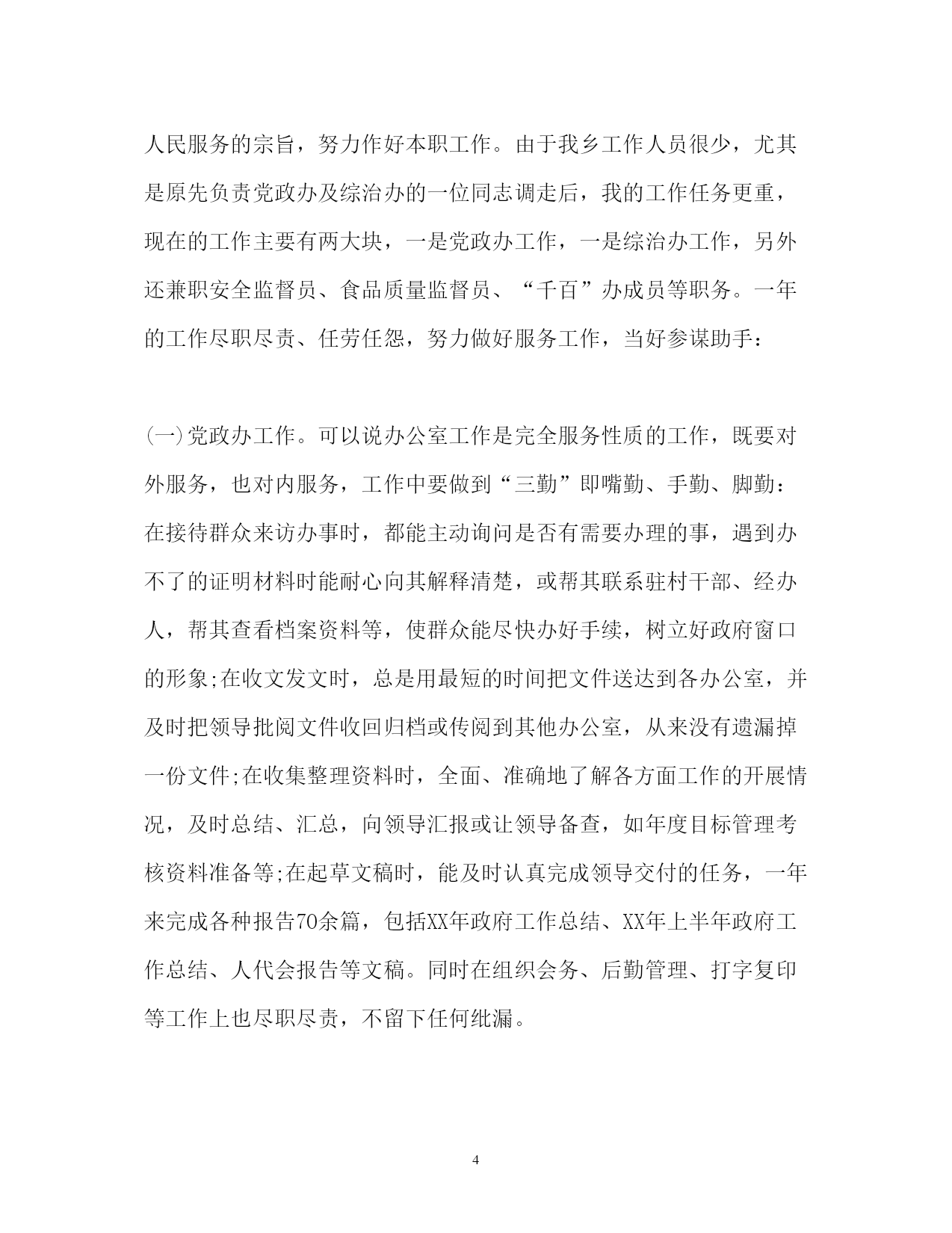 人民服务的宗旨，努力作好本职工作。由于我乡工作人员很少，尤其是原先负责党政办及综治办的一位同志调走后，我的工作任务更重，现在的工作主要有两大块，一是党政办工作，一是综治办工作，另外还兼职安全监督员、食品质量监督员、“千百”办成员等职务。一年的工作尽职尽责、任劳任怨，努力做好服务工作，当好参谋助手：

(一)党政办工作。可以说办公室工作是完全服务性质的工作，既要对外服务，也对内服务，工作中要做到“三勤”即嘴勤、手勤、脚勤：在接待群众来访办事时，都能主动询问是否有需要办理的事，遇到办不了的证明材料时能耐心向其解释清楚，或帮其联系驻村干部、经办人，帮其查看档案资料等，使群众能尽快办好手续，树立好政府窗口的形象;在收文发文时，总是用最短的时间把文件送达到各办公室，并及时把领导批阅文件收回归档或传阅到其他办公室，从来没有遗漏掉一份文件;在收集整理资料时，全面、准确地了解各方面工作的开展情况，及时总结、汇总，向领导汇报或让领导备查，如年度目标管理考核资料准备等;在起草文稿时，能及时认真完成领导交付的任务，一年来完成各种报告70余篇，包括XX年政府工作总结、XX年上半年政府工作总结、人代会报告等文稿。同时在组织会务、后勤管理、打字复印等工作上也尽职尽责，不留下任何纰漏。

4